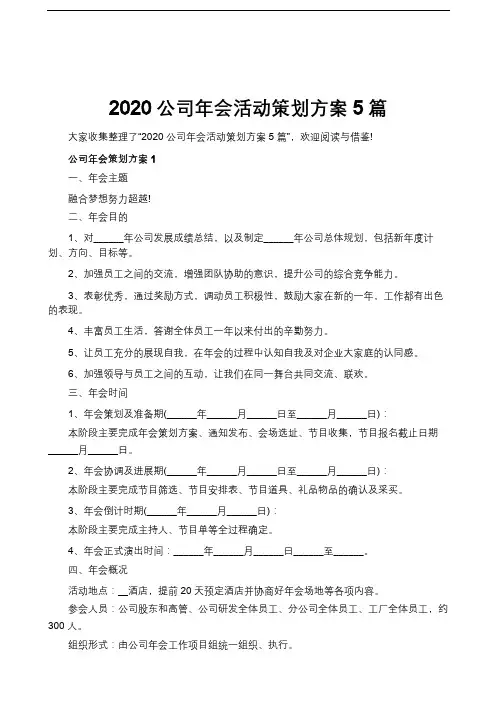 2020 公司年会活动策划方案 5 篇

大家收集整理了"2020 公司年会活动策划方案 5 篇"，欢迎阅读与借鉴!

公司年会策划方案 1

一、年会主题

融合梦想努力超越!

二、年会目的

1、对______年公司发展成绩总结，以及制定______年公司总体规划，包括新年度计划、方向、目标等。

2、加强员工之间的交流，增强团队协助的意识，提升公司的综合竞争能力。

3、表彰优秀，通过奖励方式，调动员工积极性，鼓励大家在新的一年，工作都有出色的表现。

4、丰富员工生活，答谢全体员工一年以来付出的辛勤努力。

5、让员工充分的展现自我，在年会的过程中认知自我及对企业大家庭的认同感。

6、加强领导与员工之间的互动，让我们在同一舞台共同交流、联欢。

三、年会时间

1、年会策划及准备期(______年______月______日至______月______日)：

本阶段主要完成年会策划方案、通知发布、会场选址、节目收集，节目报名截止日期______月______日。

2、年会协调及进展期(______年______月______日至______月______日)：

本阶段主要完成节目筛选、节目安排表、节目道具、礼品物品的确认及采买。

3、年会倒计时期(______年______月______日)：

本阶段主要完成主持人、节目单等全过程确定。

4、年会正式演出时间：______年______月______日______至______。

四、年会概况

活动地点：__酒店，提前 20 天预定酒店并协商好年会场地等各项内容。

参会人员：公司股东和高管、公司研发全体员工、分公司全体员工、工厂全体员工，约 300 人。

组织形式：由公司年会工作项目组统一组织、执行。